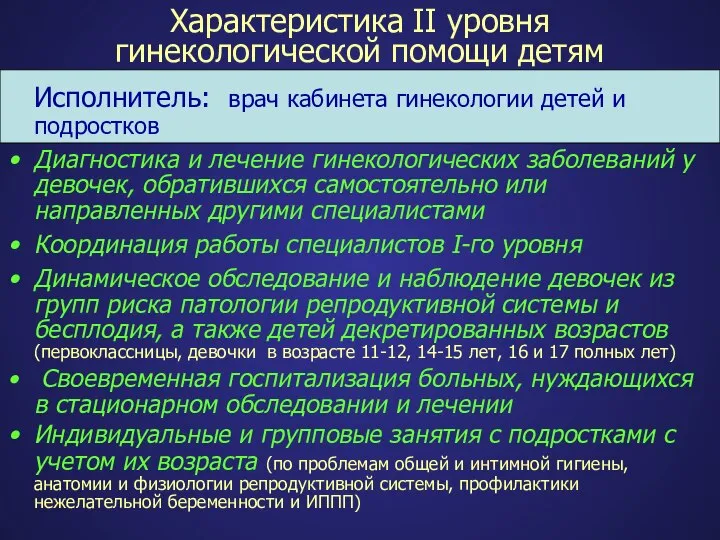 Характеристика II уровня гинекологической помощи детям

Исполнитель: врач кабинета гинекологии детей и подростков

• Диагностика и лечение гинекологических заболеваний у девочек, обратившихся самостоятельно или направленных другими специалистами
• Координация работы специалистов I-го уровня
• Динамическое обследование и наблюдение девочек из групп риска патологии репродуктивной системы и бесплодия, а также детей декретированных возрастов (первоклассницы, девочки в возрасте 11-12, 14-15 лет, 16 и 17 полных лет)
• Своевременная госпитализация больных, нуждающихся в стационарном обследовании и лечении
• Индивидуальные и групповые занятия с подростками с учетом их возраста (по проблемам общей и интимной гигиены, анатомии и физиологии репродуктивной системы, профилактики нежелательной беременности и ИППП)